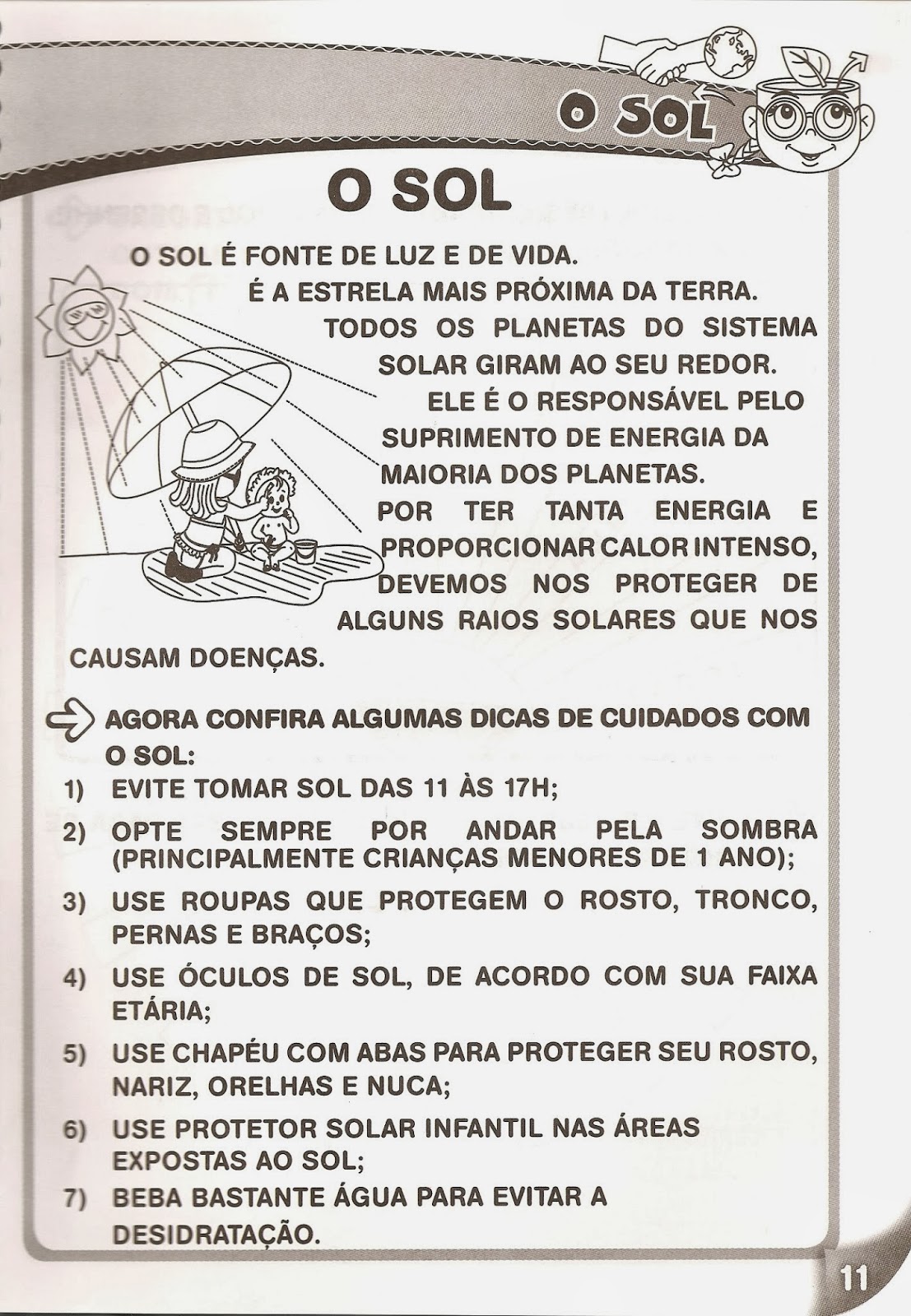 O SOL

O SOL

O SOL É FONTE DE LUZ E DE VIDA.

É A ESTRELA MAIS PRÓXIMA DA TERRA.

TODOS OS PLANETAS DO SISTEMA SOLAR GIRAM AO SEU REDOR.

ELE É O RESPONSÁVEL PELO SUPRIMENTO DE ENERGIA DA MAIORIA DOS PLANETAS.

POR TER TANTA ENERGIA E PROPORCIONAR CALOR INTENSO, DEVEMOS NOS PROTEGER DE ALGUNS RAIOS SOLARES QUE NOS CAUSAM DOENÇAS.

AGORA CONFIRA ALGUMAS DICAS DE CUIDADOS COM O SOL:

1) EVITE TOMAR SOL DAS 11 ÀS 17H;

2) OPTE SEMPRE POR ANDAR PELA SOMBRA (PRINCIPALMENTE CRIANÇAS MENORES DE 1 ANO);

3) USE ROUPAS QUE PROTEGEM O ROSTO, TRONCO, PERNAS E BRAÇOS;

4) USE ÓCULOS DE SOL, DE ACORDO COM SUA FAIXA ETÁRIA;

5) USE CHAPÉU COM ABAS PARA PROTEGER SEU ROSTO, NARIZ, ORELHAS E NUCA;

6) USE PROTETOR SOLAR INFANTIL NAS ÁREAS EXPOSTAS AO SOL;

7) BEBA BASTANTE ÁGUA PARA EVITAR A DESIDRATAÇÃO.

11